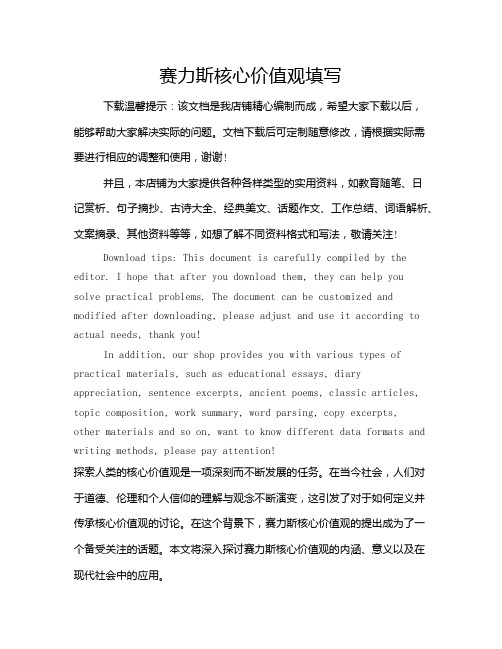 赛力斯核心价值观填写

下载温馨提示：该文档是我店铺精心编制而成，希望大家下载以后，能够帮助大家解决实际的问题。文档下载后可定制随意修改，请根据实际需要进行相应的调整和使用，谢谢！

并且，本店铺为大家提供各种各样类型的实用资料，如教育随笔、日记赏析、句子摘抄、古诗大全、经典美文、话题作文、工作总结、词语解析、文案摘录、其他资料等等，如想了解不同资料格式和写法，敬请关注！

Download tips: This document is carefully compiled by the editor. I hope that after you download them, they can help you solve practical problems. The document can be customized and modified after downloading, please adjust and use it according to actual needs, thank you!

In addition, our shop provides you with various types of practical materials, such as educational essays, diary appreciation, sentence excerpts, ancient poems, classic articles, topic composition, work summary, word parsing, copy excerpts, other materials and so on, want to know different data formats and writing methods, please pay attention!

探索人类的核心价值观是一项深刻而不断发展的任务。在当今社会，人们对于道德、伦理和个人信仰的理解与观念不断演变，这引发了对于如何定义并传承核心价值观的讨论。在这个背景下，赛力斯核心价值观的提出成为了一个备受关注的话题。本文将深入探讨赛力斯核心价值观的内涵、意义以及在现代社会中的应用。